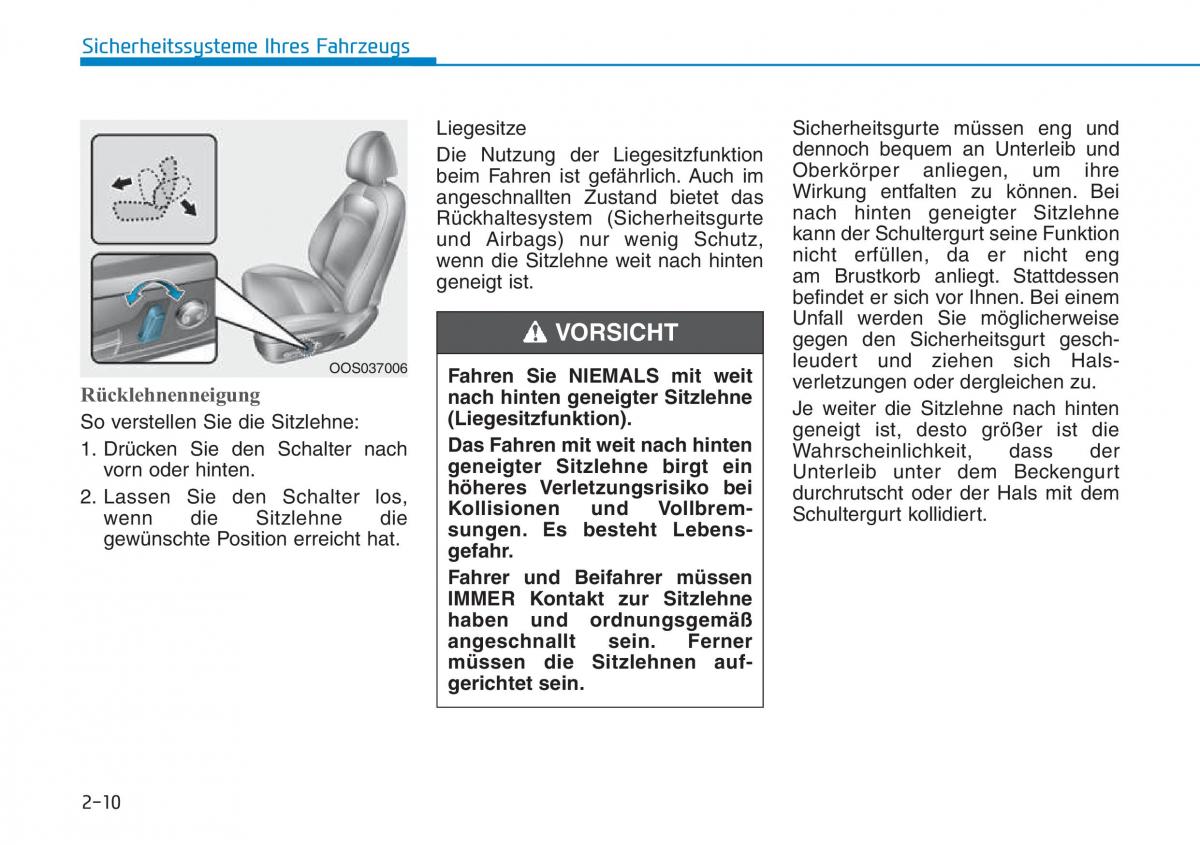 Sicherheitssysteme Ihres Fahrzeugs

OOS037006

Rücklehnenneigung

So verstellen Sie die Sitzlehne:

1. Drücken Sie den Schalter nach vorn oder hinten.

2. Lassen Sie den Schalter los, wenn die Sitzlehne die gewünschte Position erreicht hat.

Liegesitze

Die Nutzung der Liegesitzfunktion beim Fahren ist gefährlich. Auch im angeschnallten Zustand bietet das Rückhaltesystem (Sicherheitsgurte und Airbags) nur wenig Schutz, wenn die Sitzlehne weit nach hinten geneigt ist.

VORSICHT

Fahren Sie NIEMALS mit weit nach hinten geneigter Sitzlehne (Liegesitzfunktion).

Das Fahren mit weit nach hinten geneigter Sitzlehne birgt ein höheres Verletzungsrisiko bei Kollisionen und Vollbremsungen. Es besteht Lebensgefahr.

Fahrer und Beifahrer müssen IMMER Kontakt zur Sitzlehne haben und ordnungsgemäß angeschnallt sein. Ferner müssen die Sitzlehnen aufgerichtet sein.

Sicherheitsgurte müssen eng und dennoch bequem an Unterleib und Oberkörper anliegen, um ihre Wirkung entfalten zu können. Bei nach hinten geneigter Sitzlehne kann der Schultergurt seine Funktion nicht erfüllen, da er nicht eng am Brustkorb anliegt. Stattdessen befindet er sich vor Ihnen. Bei einem Unfall werden Sie möglicherweise gegen den Sicherheitsgurt geschleudert und ziehen sich Halsverletzungen oder dergleichen zu.

Je weiter die Sitzlehne nach hinten geneigt ist, desto größer ist die Wahrscheinlichkeit, dass der Unterleib unter dem Beckengurt durchrutscht oder der Hals mit dem Schultergurt kollidiert.

2-10